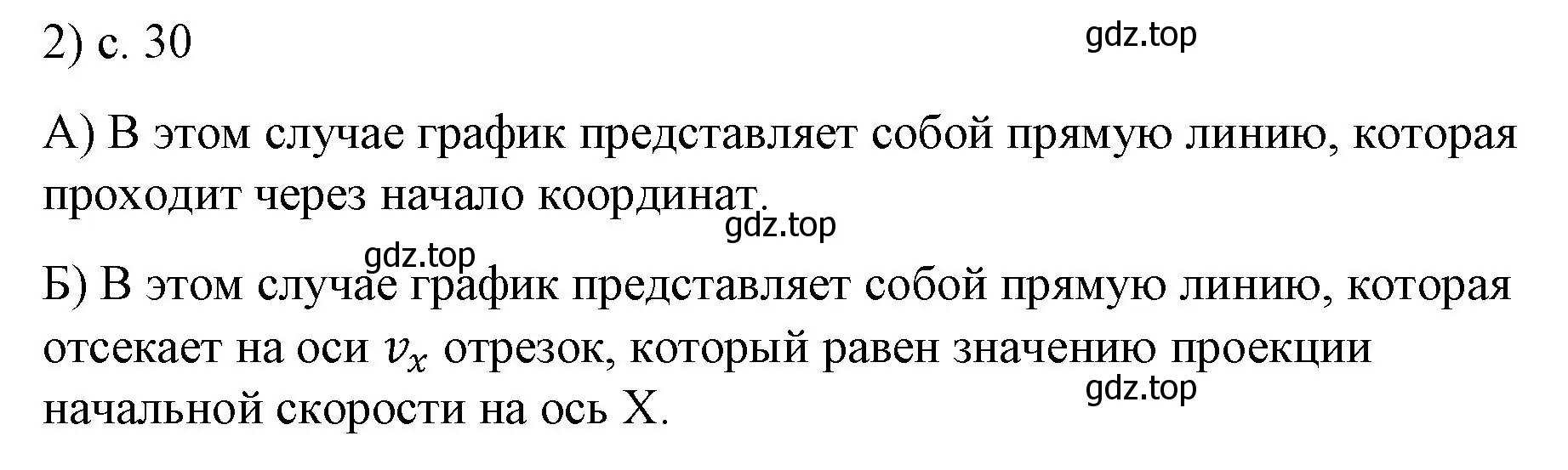 2) с. 30

gdz.top

А) В этом случае график представляет собой прямую линию, которая проходит через начало координат.

gdz.top

gdz.top

Б) В этом случае график представляет собой прямую линию, которая отсекает на оси $v_x$ отрезок, который равен значению проекции начальной скорости на ось X.

gdz.top